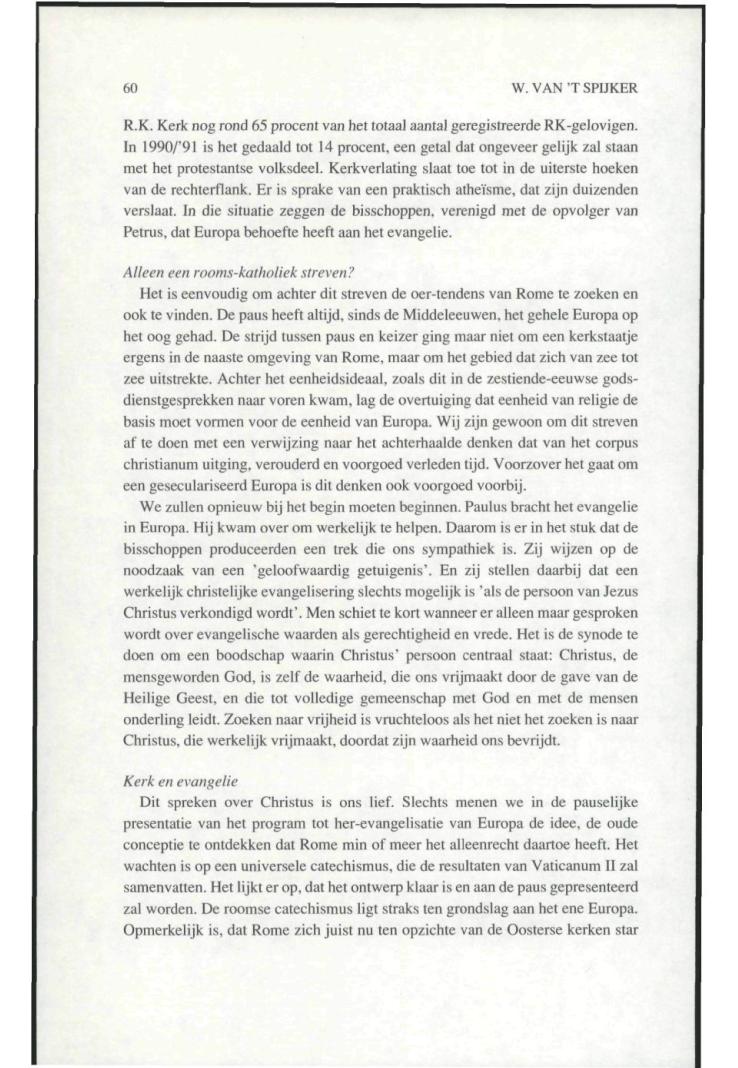 60 W. VAN 'T SPIJKER

R.K. Kerk nog rond 65 procent van het totaal aantal geregistreerde RK-gelovigen. In 1990/'91 is het gedaald tot 14 procent, een getal dat ongeveer gelijk zal staan met het protestantse volksdeel. Kerkverlating slaat toe tot in de uiterste hoeken van de rechterflank. Er is sprake van een praktisch atheïsme, dat zijn duizenden verslaat. In die situatie zeggen de bisschoppen, verenigd met de opvolger van Petrus, dat Europa behoefte heeft aan het evangelie.

Alleen een rooms-katholiek streven?

Het is eenvoudig om achter dit streven de oer-tendens van Rome te zoeken en ook te vinden. De paus heeft altijd, sinds de Middeleeuwen, het gehele Europa op het oog gehad. De strijd tussen paus en keizer ging maar niet om een kerkstaatje ergens in de naaste omgeving van Rome, maar om het gebied dat zich van zee tot zee uitstrekte. Achter het eenheidsideaal, zoals dit in de zestiende-eeuwse godsdienstgesprekken naar voren kwam, lag de overtuiging dat eenheid van religie de basis moet vormen voor de eenheid van Europa. Wij zijn gewoon om dit streven af te doen met een verwijzing naar het achterhaalde denken dat van het corpus christianum uitging, verouderd en voorgoed verleden tijd. Voorzover het gaat om een geseculariseerd Europa is dit denken ook voorgoed voorbij.

We zullen opnieuw bij het begin moeten beginnen. Paulus bracht het evangelie in Europa. Hij kwam over om werkelijk te helpen. Daarom is er in het stuk dat de bisschoppen produceerden een trek die ons sympathiek is. Zij wijzen op de noodzaak van een 'geloofwaardig getuigenis'. En zij stellen daarbij dat een werkelijk christelijke evangelisering slechts mogelijk is 'als de persoon van Jezus Christus verkondigd wordt'. Men schiet te kort wanneer er alleen maar gesproken wordt over evangelische waarden als gerechtigheid en vrede. Het is de synode te doen om een boodschap waarin Christus' persoon centraal staat: Christus, de mensgeworden God, is zelf de waarheid, die ons vrijmaakt door de gave van de Heilige Geest, en die tot volledige gemeenschap met God en met de mensen onderling leidt. Zoeken naar vrijheid is vruchteloos als het niet het zoeken is naar Christus, die werkelijk vrijmaakt, doordat zijn waarheid ons bevrijdt.

Kerk en evangelie

Dit spreken over Christus is ons lief. Slechts menen we in de pauselijke presentatie van het program tot her-evangelisatie van Europa de idee, de oude conceptie te ontdekken dat Rome min of meer het alleenrecht daartoe heeft. Het wachten is op een universele catechismus, die de resultaten van Vaticanum II zal samenvatten. Het lijkt er op, dat het ontwerp klaar is en aan de paus gepresenteerd zal worden. De roomse catechismus ligt straks ten grondslag aan het ene Europa. Opmerkelijk is, dat Rome zich juist nu ten opzichte van de Oosterse kerken star